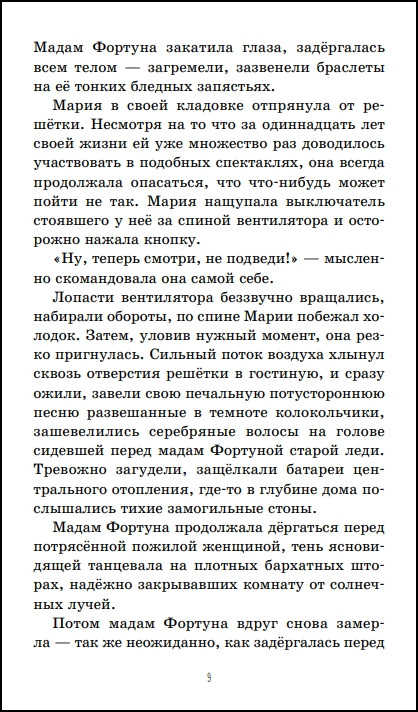 Мадам Фортуна закатила глаза, задёргалась всем телом — загремели, зазвенели браслеты на её тонких бледных запястьях.

Мария в своей кладовке отпрянула от решётки. Несмотря на то что за одиннадцать лет своей жизни ей уже множество раз доводилось участвовать в подобных спектаклях, она всегда продолжала опасаться, что что-нибудь может пойти не так. Мария нащупала выключатель стоявшего у неё за спиной вентилятора и осторожно нажала кнопку.

«Ну, теперь смотри, не подведи!» — мысленно скомандовала она самой себе.

Лопасти вентилятора беззвучно вращались, набирали обороты, по спине Марии побежал холодок. Затем, уловив нужный момент, она резко пригнулась. Сильный поток воздуха хлынул сквозь отверстия решётки в гостиную, и сразу ожили, завели свою печальную потустороннюю песню развешанные в темноте колокольчики, зашевелились серебряные волосы на голове сидевшей перед мадам Фортуной старой леди. Тревожно загудели, защёлкали батареи центрального отопления, где-то в глубине дома послышались тихие замогильные стоны.

Мадам Фортуна продолжала дёргаться перед потрясённой пожилой женщиной, тень ясновидящей танцевала на плотных бархатных шторах, надёжно закрывавших комнату от солнечных лучей.

Потом мадам Фортуна вдруг снова замерла — так же неожиданно, как задёргалась перед

9